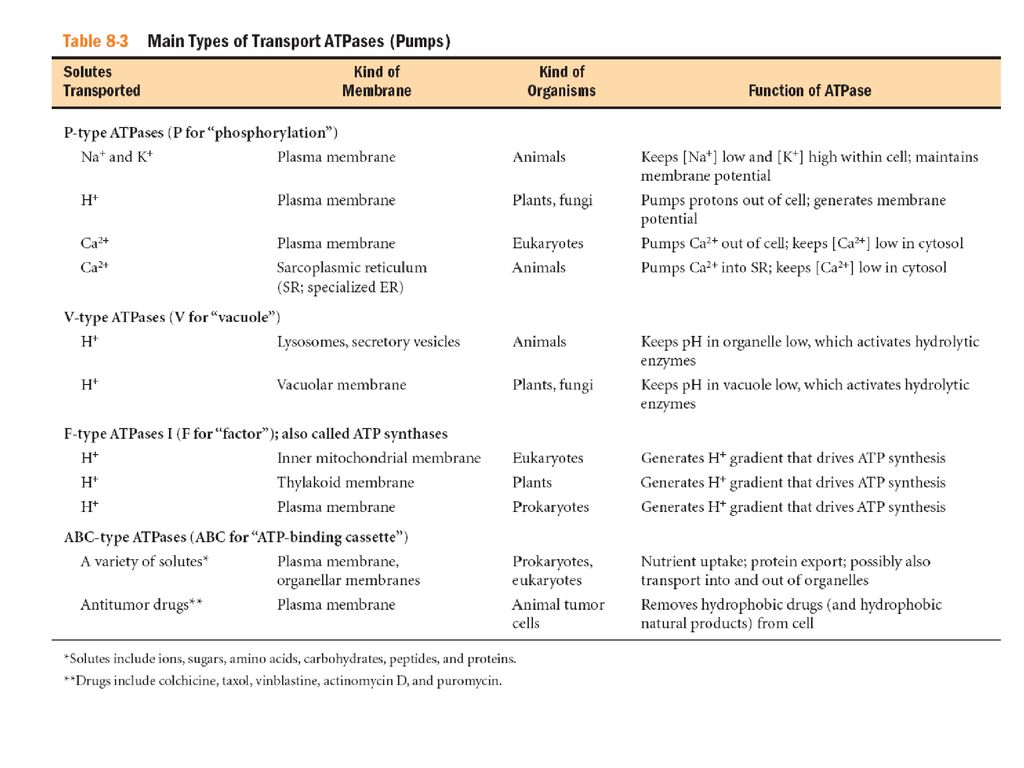 Table 8-3 Main Types of Transport ATPases (Pumps)

| Solutes Transported | Kind of Membrane | Kind of Organisms | Function of ATPase |
|---|---|---|---|
| P-type ATPases (P for "phosphorylation") | | | |
| $Na^+$ and $K^+$ | Plasma membrane | Animals | Keeps $[Na^+]$ low and $[K^+]$ high within cell; maintains membrane potential |
| $H^+$ | Plasma membrane | Plants, fungi | Pumps protons out of cell; generates membrane potential |
| $Ca^{2+}$ | Plasma membrane | Eukaryotes | Pumps $Ca^{2+}$ out of cell; keeps $[Ca^{2+}]$ low in cytosol |
| $Ca^{2+}$ | Sarcoplasmic reticulum (SR; specialized ER) | Animals | Pumps $Ca^{2+}$ into SR; keeps $[Ca^{2+}]$ low in cytosol |
| V-type ATPases (V for "vacuole") | | | |
| $H^+$ | Lysosomes, secretory vesicles | Animals | Keeps pH in organelle low, which activates hydrolytic enzymes |
| $H^+$ | Vacuolar membrane | Plants, fungi | Keeps pH in vacuole low, which activates hydrolytic enzymes |
| F-type ATPases I (F for "factor"); also called ATP synthases | | | |
| $H^+$ | Inner mitochondrial membrane | Eukaryotes | Generates $H^+$ gradient that drives ATP synthesis |
| $H^+$ | Thylakoid membrane | Plants | Generates $H^+$ gradient that drives ATP synthesis |
| $H^+$ | Plasma membrane | Prokaryotes | Generates $H^+$ gradient that drives ATP synthesis |
| ABC-type ATPases (ABC for "ATP-binding cassette") | | | |
| A variety of solutes* | Plasma membrane, organellar membranes | Prokaryotes, eukaryotes | Nutrient uptake; protein export; possibly also transport into and out of organelles |
| Antitumor drugs** | Plasma membrane | Animal tumor cells | Removes hydrophobic drugs (and hydrophobic natural products) from cell |

*Solutes include ions, sugars, amino acids, carbohydrates, peptides, and proteins.
**Drugs include colchicine, taxol, vinblastine, actinomycin D, and puromycin.